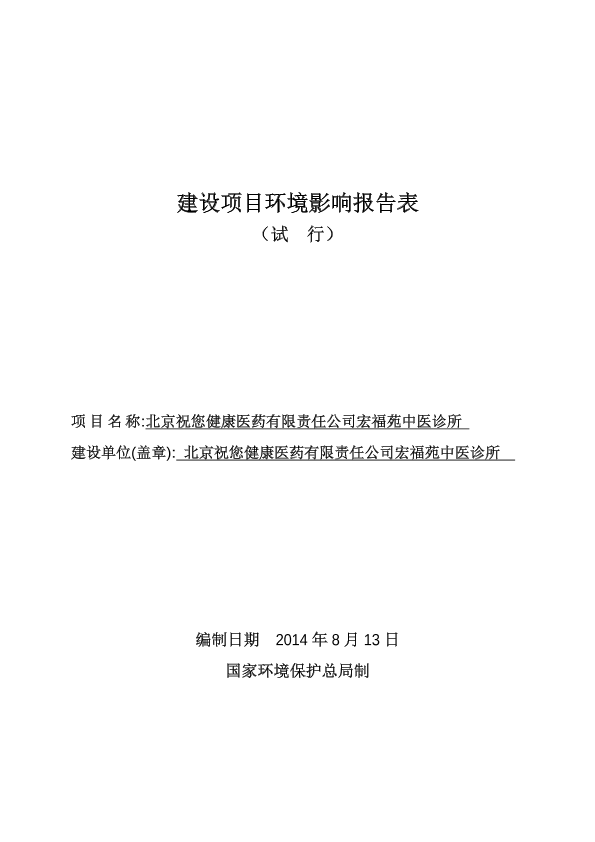 建设项目环境影响报告表
（试　行）

项 目 名 称:北京祝您健康医药有限责任公司宏福苑中医诊所
建设单位(盖章): 北京祝您健康医药有限责任公司宏福苑中医诊所

编制日期　2014 年 8 月 13 日
国家环境保护总局制